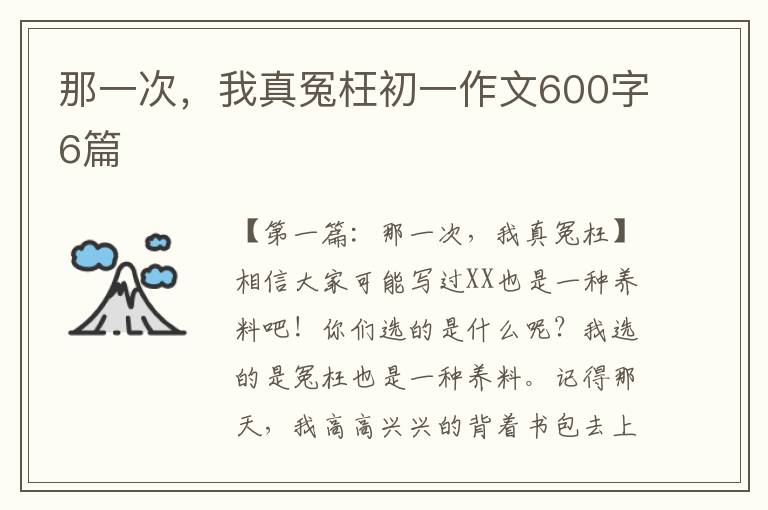 那一次，我真冤枉初一作文600字6篇

【第一篇：那一次，我真冤枉】相信大家可能写过XX也是一种养料吧！你们选的是什么呢？我选的是冤枉也是一种养料。记得那天，我高高兴兴的背着书包去上